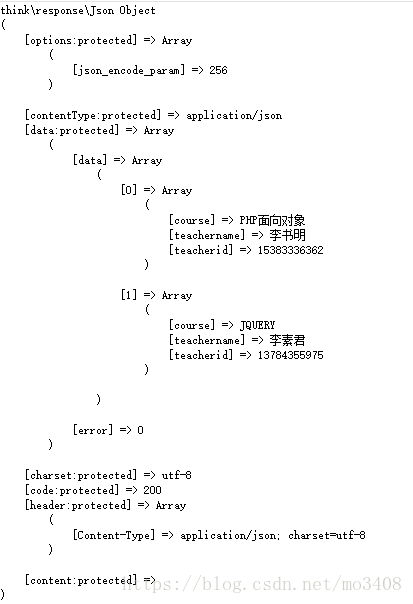 think\response\Json Object
(
    [options:protected] => Array
        (
            [json_encode_param] => 256
        )

    [contentType:protected] => application/json
    [data:protected] => Array
        (
            [data] => Array
                (
                    [0] => Array
                        (
                            [course] => PHP面向对象
                            [teachername] => 李书明
                            [teacherid] => 15383336362
                        )

                    [1] => Array
                        (
                            [course] => JQUERY
                            [teachername] => 李素君
                            [teacherid] => 13784355975
                        )

                )

            [error] => 0
        )

    [charset:protected] => utf-8
    [code:protected] => 200
    [header:protected] => Array
        (
            [Content-Type] => application/json; charset=utf-8
        )

    [content:protected] =>
)

https://blog.csdn.net/mo3408